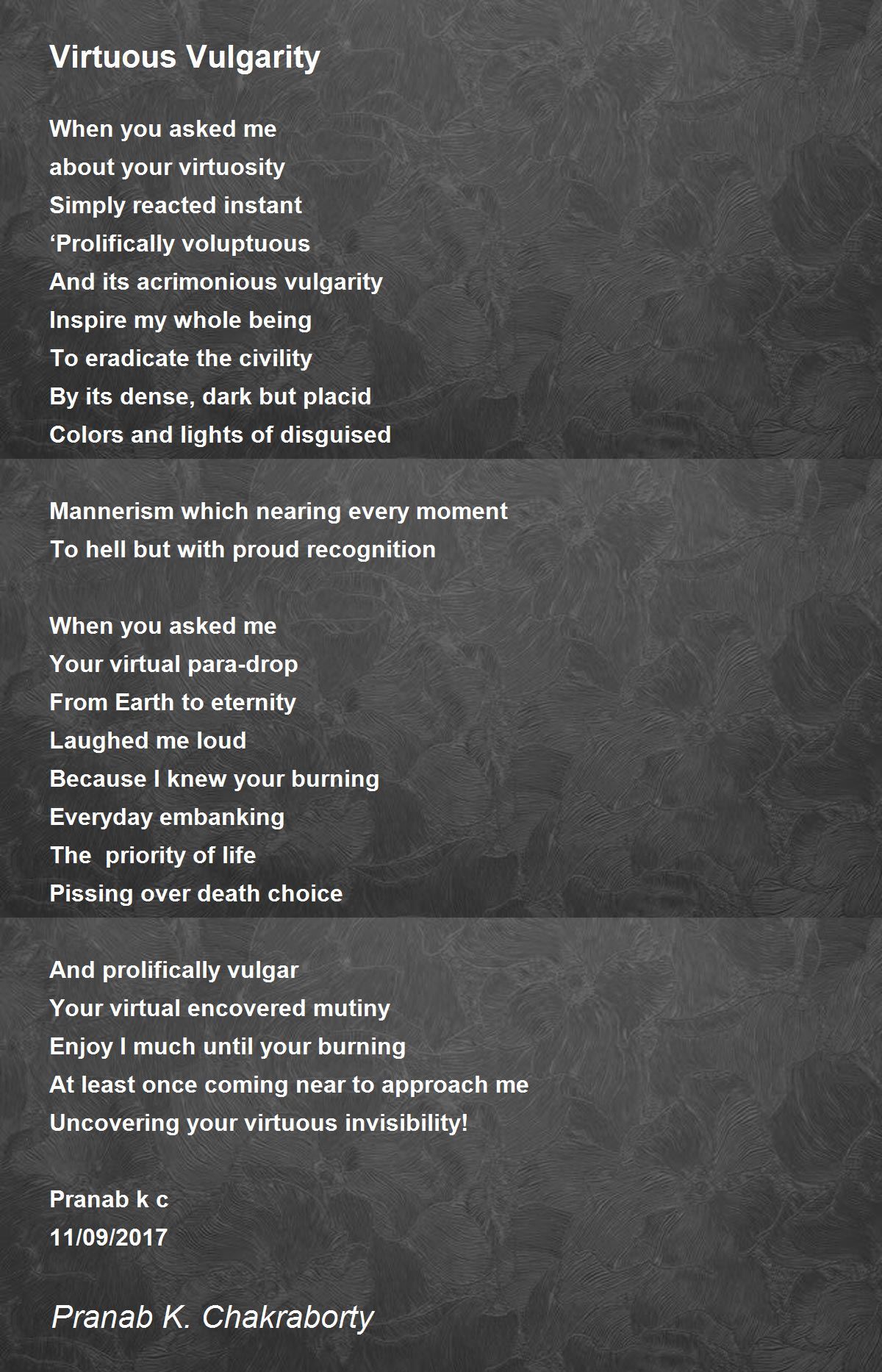 Virtuous Vulgarity

When you asked me
about your virtuosity
Simply reacted instant
‘Prolifically voluptuous
And its acrimonious vulgarity
Inspire my whole being
To eradicate the civility
By its dense, dark but placid
Colors and lights of disguised

Mannerism which nearing every moment
To hell but with proud recognition

When you asked me
Your virtual para-drop
From Earth to eternity
Laughed me loud
Because I knew your burning
Everyday embanking
The  priority of life
Pissing over death choice

And prolifically vulgar
Your virtual encovered mutiny
Enjoy I much until your burning
At least once coming near to approach me
Uncovering your virtuous invisibility!

Pranab k c
11/09/2017

Pranab K. Chakraborty